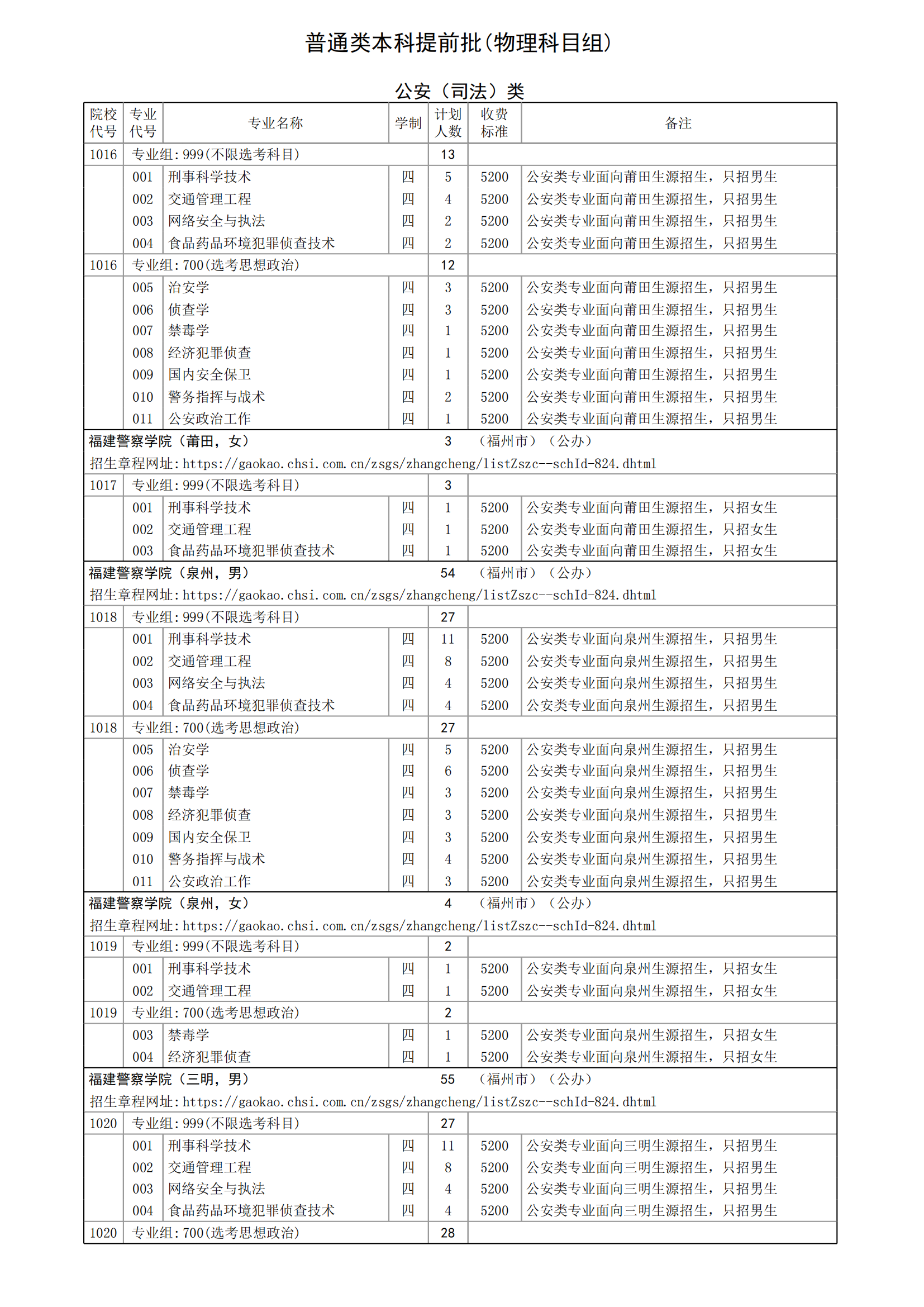 普通类本科提前批(物理科目组)

公安（司法）类

| 院校代号 | 专业代号 | 专业名称 | 学制 | 计划人数 | 收费标准 | 备注 |
|---|---|---|---|---|---|---|
| 1016 | 专业组:999(不限选考科目) | | | 13 | | |
| | 001 | 刑事科学技术 | 四 | 5 | 5200 | 公安类专业面向莆田生源招生，只招男生 |
| | 002 | 交通管理工程 | 四 | 4 | 5200 | 公安类专业面向莆田生源招生，只招男生 |
| | 003 | 网络安全与执法 | 四 | 2 | 5200 | 公安类专业面向莆田生源招生，只招男生 |
| | 004 | 食品药品环境犯罪侦查技术 | 四 | 2 | 5200 | 公安类专业面向莆田生源招生，只招男生 |
| 1016 | 专业组:700(选考思想政治) | | | 12 | | |
| | 005 | 治安学 | 四 | 3 | 5200 | 公安类专业面向莆田生源招生，只招男生 |
| | 006 | 侦查学 | 四 | 3 | 5200 | 公安类专业面向莆田生源招生，只招男生 |
| | 007 | 禁毒学 | 四 | 1 | 5200 | 公安类专业面向莆田生源招生，只招男生 |
| | 008 | 经济犯罪侦查 | 四 | 1 | 5200 | 公安类专业面向莆田生源招生，只招男生 |
| | 009 | 国内安全保卫 | 四 | 1 | 5200 | 公安类专业面向莆田生源招生，只招男生 |
| | 010 | 警务指挥与战术 | 四 | 2 | 5200 | 公安类专业面向莆田生源招生，只招男生 |
| | 011 | 公安政治工作 | 四 | 1 | 5200 | 公安类专业面向莆田生源招生，只招男生 |
| 福建警察学院（莆田，女） | | | | 3 | （福州市）（公办） | |
| 招生章程网址:https://gaokao.chsi.com.cn/zsgs/zhangcheng/listZszc--schId-824.dhtml | | | | | | |
| 1017 | 专业组:999(不限选考科目) | | | 3 | | |
| | 001 | 刑事科学技术 | 四 | 1 | 5200 | 公安类专业面向莆田生源招生，只招女生 |
| | 002 | 交通管理工程 | 四 | 1 | 5200 | 公安类专业面向莆田生源招生，只招女生 |
| | 003 | 食品药品环境犯罪侦查技术 | 四 | 1 | 5200 | 公安类专业面向莆田生源招生，只招女生 |
| 福建警察学院（泉州，男） | | | | 54 | （福州市）（公办） | |
| 招生章程网址:https://gaokao.chsi.com.cn/zsgs/zhangcheng/listZszc--schId-824.dhtml | | | | | | |
| 1018 | 专业组:999(不限选考科目) | | | 27 | | |
| | 001 | 刑事科学技术 | 四 | 11 | 5200 | 公安类专业面向泉州生源招生，只招男生 |
| | 002 | 交通管理工程 | 四 | 8 | 5200 | 公安类专业面向泉州生源招生，只招男生 |
| | 003 | 网络安全与执法 | 四 | 4 | 5200 | 公安类专业面向泉州生源招生，只招男生 |
| | 004 | 食品药品环境犯罪侦查技术 | 四 | 4 | 5200 | 公安类专业面向泉州生源招生，只招男生 |
| 1018 | 专业组:700(选考思想政治) | | | 27 | | |
| | 005 | 治安学 | 四 | 5 | 5200 | 公安类专业面向泉州生源招生，只招男生 |
| | 006 | 侦查学 | 四 | 6 | 5200 | 公安类专业面向泉州生源招生，只招男生 |
| | 007 | 禁毒学 | 四 | 3 | 5200 | 公安类专业面向泉州生源招生，只招男生 |
| | 008 | 经济犯罪侦查 | 四 | 3 | 5200 | 公安类专业面向泉州生源招生，只招男生 |
| | 009 | 国内安全保卫 | 四 | 3 | 5200 | 公安类专业面向泉州生源招生，只招男生 |
| | 010 | 警务指挥与战术 | 四 | 4 | 5200 | 公安类专业面向泉州生源招生，只招男生 |
| | 011 | 公安政治工作 | 四 | 3 | 5200 | 公安类专业面向泉州生源招生，只招男生 |
| 福建警察学院（泉州，女） | | | | 4 | （福州市）（公办） | |
| 招生章程网址:https://gaokao.chsi.com.cn/zsgs/zhangcheng/listZszc--schId-824.dhtml | | | | | | |
| 1019 | 专业组:999(不限选考科目) | | | 2 | | |
| | 001 | 刑事科学技术 | 四 | 1 | 5200 | 公安类专业面向泉州生源招生，只招女生 |
| | 002 | 交通管理工程 | 四 | 1 | 5200 | 公安类专业面向泉州生源招生，只招女生 |
| 1019 | 专业组:700(选考思想政治) | | | 2 | | |
| | 003 | 禁毒学 | 四 | 1 | 5200 | 公安类专业面向泉州生源招生，只招女生 |
| | 004 | 经济犯罪侦查 | 四 | 1 | 5200 | 公安类专业面向泉州生源招生，只招女生 |
| 福建警察学院（三明，男） | | | | 55 | （福州市）（公办） | |
| 招生章程网址:https://gaokao.chsi.com.cn/zsgs/zhangcheng/listZszc--schId-824.dhtml | | | | | | |
| 1020 | 专业组:999(不限选考科目) | | | 27 | | |
| | 001 | 刑事科学技术 | 四 | 11 | 5200 | 公安类专业面向三明生源招生，只招男生 |
| | 002 | 交通管理工程 | 四 | 8 | 5200 | 公安类专业面向三明生源招生，只招男生 |
| | 003 | 网络安全与执法 | 四 | 4 | 5200 | 公安类专业面向三明生源招生，只招男生 |
| | 004 | 食品药品环境犯罪侦查技术 | 四 | 4 | 5200 | 公安类专业面向三明生源招生，只招男生 |
| 1020 | 专业组:700(选考思想政治) | | | 28 | | |